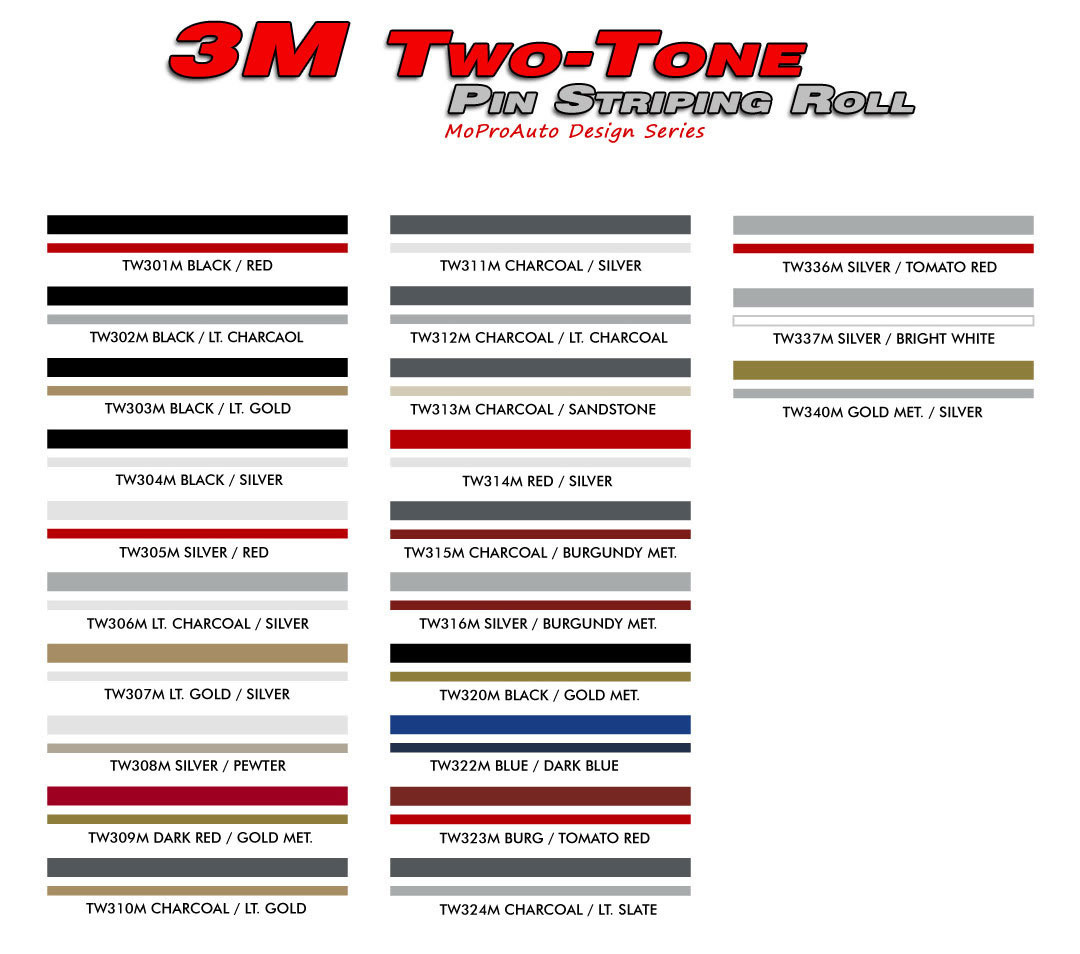 3M Two-Tone
Pin Striping Roll
MoProAuto Design Series

TW301M BLACK / RED

TW302M BLACK / LT. CHARCAOL

TW303M BLACK / LT. GOLD

TW304M BLACK / SILVER

TW305M SILVER / RED

TW306M LT. CHARCOAL / SILVER

TW307M LT. GOLD / SILVER

TW308M SILVER / PEWTER

TW309M DARK RED / GOLD MET.

TW310M CHARCOAL / LT. GOLD

TW311M CHARCOAL / SILVER

TW312M CHARCOAL / LT. CHARCOAL

TW313M CHARCOAL / SANDSTONE

TW314M RED / SILVER

TW315M CHARCOAL / BURGUNDY MET.

TW316M SILVER / BURGUNDY MET.

TW320M BLACK / GOLD MET.

TW322M BLUE / DARK BLUE

TW323M BURG / TOMATO RED

TW324M CHARCOAL / LT. SLATE

TW336M SILVER / TOMATO RED

TW337M SILVER / BRIGHT WHITE

TW340M GOLD MET. / SILVER